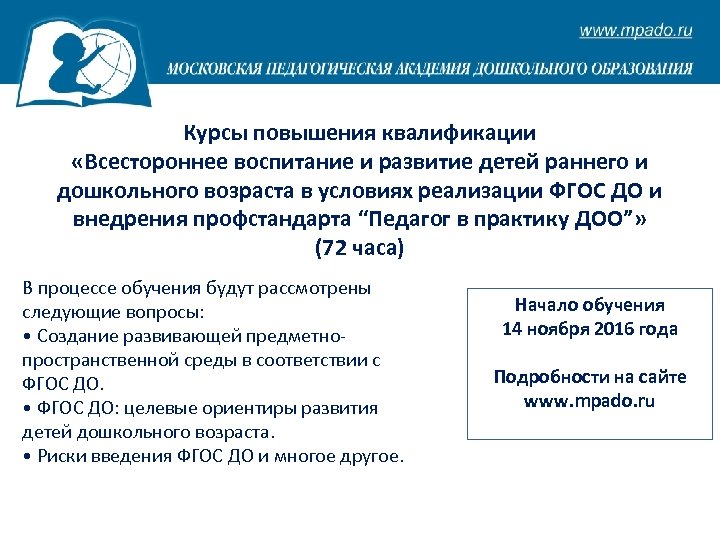 www.mpado.ru

МОСКОВСКАЯ ПЕДАГОГИЧЕСКАЯ АКАДЕМИЯ ДОШКОЛЬНОГО ОБРАЗОВАНИЯ

Курсы повышения квалификации
«Всестороннее воспитание и развитие детей раннего и дошкольного возраста в условиях реализации ФГОС ДО и внедрения профстандарта “Педагог в практику ДОО”»
(72 часа)

В процессе обучения будут рассмотрены следующие вопросы:
• Создание развивающей предметно-пространственной среды в соответствии с ФГОС ДО.
• ФГОС ДО: целевые ориентиры развития детей дошкольного возраста.
• Риски введения ФГОС ДО и многое другое.

Начало обучения
14 ноября 2016 года

Подробности на сайте
www.mpado.ru